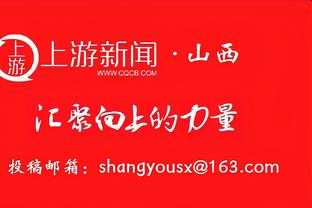 上游

上游新闻 · 山西
WWW.CQCB.COM

汇聚向上的力量

投稿邮箱：shangyousx@163.com